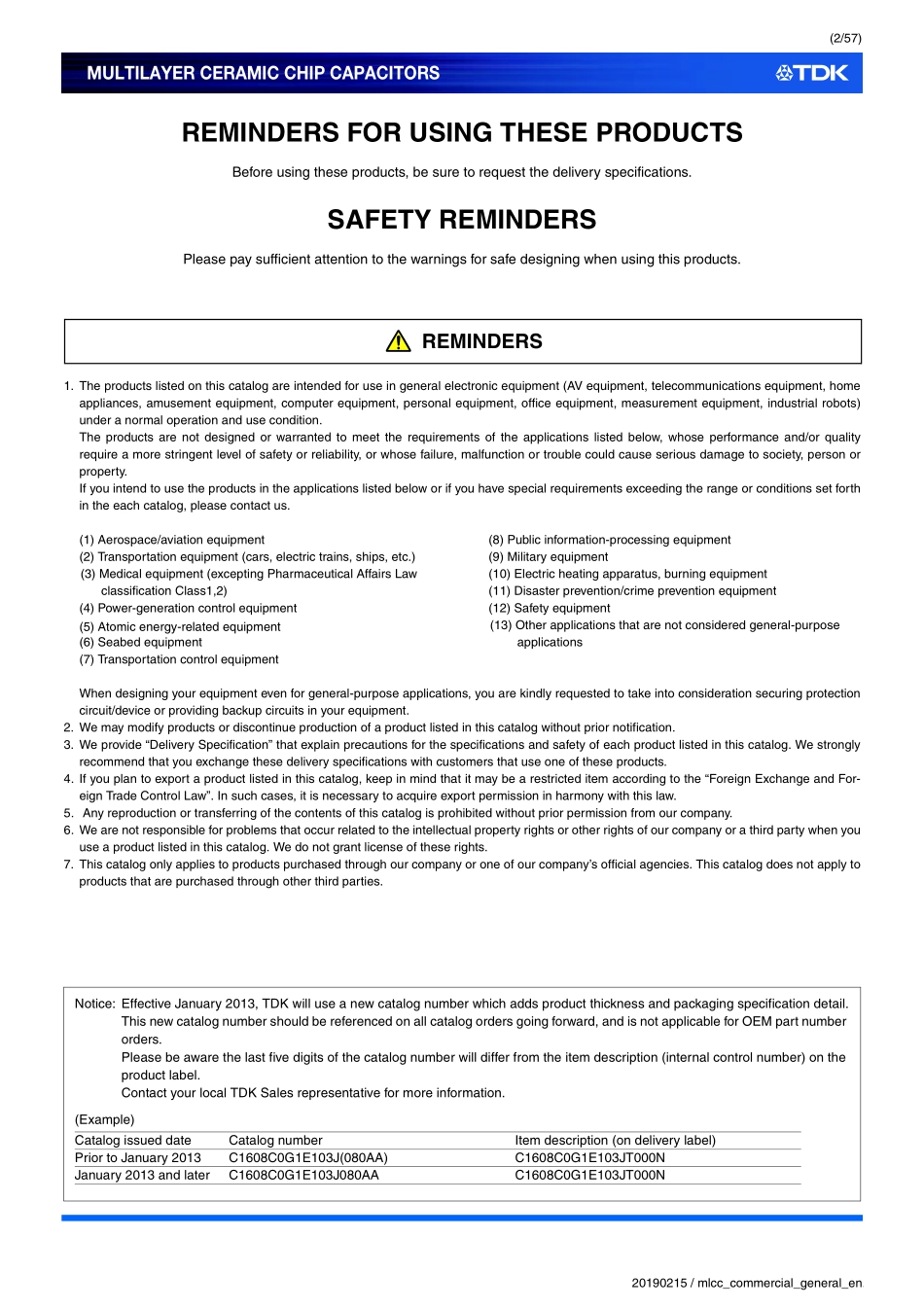 (2/57)

MULTILAYER CERAMIC CHIP CAPACITORS

TDK

REMINDERS FOR USING THESE PRODUCTS

Before using these products, be sure to request the delivery specifications.

SAFETY REMINDERS

Please pay sufficient attention to the warnings for safe designing when using this products.

REMINDERS

1. The products listed on this catalog are intended for use in general electronic equipment (AV equipment, telecommunications equipment, home appliances, amusement equipment, computer equipment, personal equipment, office equipment, measurement equipment, industrial robots) under a normal operation and use condition.
The products are not designed or warranted to meet the requirements of the applications listed below, whose performance and/or quality require a more stringent level of safety or reliability, or whose failure, malfunction or trouble could cause serious damage to society, person or property.
If you intend to use the products in the applications listed below or if you have special requirements exceeding the range or conditions set forth in the each catalog, please contact us.

(1) Aerospace/aviation equipment
(2) Transportation equipment (cars, electric trains, ships, etc.)
(3) Medical equipment (excepting Pharmaceutical Affairs Law classification Class1,2)
(4) Power-generation control equipment
(5) Atomic energy-related equipment
(6) Seabed equipment
(7) Transportation control equipment

(8) Public information-processing equipment
(9) Military equipment
(10) Electric heating apparatus, burning equipment
(11) Disaster prevention/crime prevention equipment
(12) Safety equipment
(13) Other applications that are not considered general-purpose applications

When designing your equipment even for general-purpose applications, you are kindly requested to take into consideration securing protection circuit/device or providing backup circuits in your equipment.
2. We may modify products or discontinue production of a product listed in this catalog without prior notification.
3. We provide “Delivery Specification” that explain precautions for the specifications and safety of each product listed in this catalog. We strongly recommend that you exchange these delivery specifications with customers that use one of these products.
4. If you plan to export a product listed in this catalog, keep in mind that it may be a restricted item according to the “Foreign Exchange and Foreign Trade Control Law”. In such cases, it is necessary to acquire export permission in harmony with this law.
5. Any reproduction or transferring of the contents of this catalog is prohibited without prior permission from our company.
6. We are not responsible for problems that occur related to the intellectual property rights or other rights of our company or a third party when you use a product listed in this catalog. We do not grant license of these rights.
7. This catalog only applies to products purchased through our company or one of our company’s official agencies. This catalog does not apply to products that are purchased through other third parties.

Notice: Effective January 2013, TDK will use a new catalog number which adds product thickness and packaging specification detail. This new catalog number should be referenced on all catalog orders going forward, and is not applicable for OEM part number orders.
Please be aware the last five digits of the catalog number will differ from the item description (internal control number) on the product label.
Contact your local TDK Sales representative for more information.

(Example)

| Catalog issued date | Catalog number | Item description (on delivery label) |
|---|---|---|
| Prior to January 2013 | C1608C0G1E103J(080AA) | C1608C0G1E103JT000N |
| January 2013 and later | C1608C0G1E103J080AA | C1608C0G1E103JT000N |

20190215 / mlcc_commercial_general_en